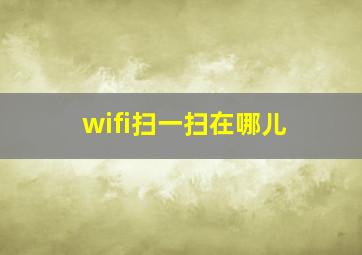 wifi扫一扫在哪儿